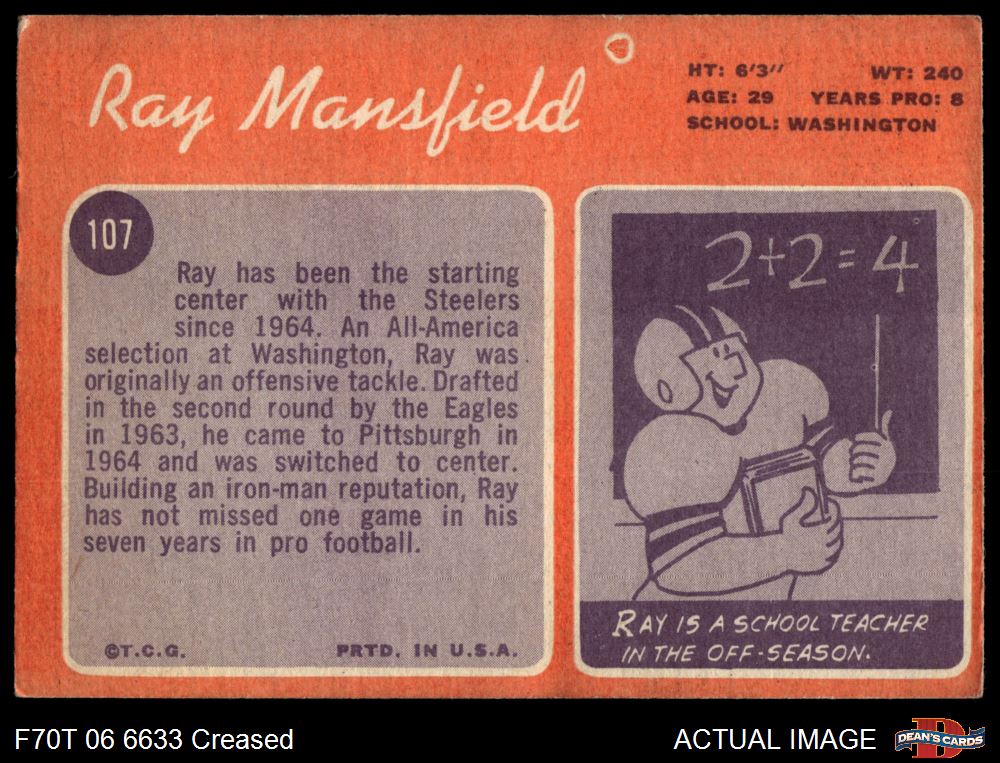 Ray Mansfield

HT: 6'3" WT: 240
AGE: 29 YEARS PRO: 8
SCHOOL: WASHINGTON

107

Ray has been the starting center with the Steelers since 1964. An All-America selection at Washington, Ray was originally an offensive tackle. Drafted in the second round by the Eagles in 1963, he came to Pittsburgh in 1964 and was switched to center. Building an iron-man reputation, Ray has not missed one game in his seven years in pro football.

©T.C.G. PRTD. IN U.S.A.

$2+2=4$

RAY IS A SCHOOL TEACHER IN THE OFF-SEASON.

F70T 06 6633 Creased

ACTUAL IMAGE

DEAN'S CARDS